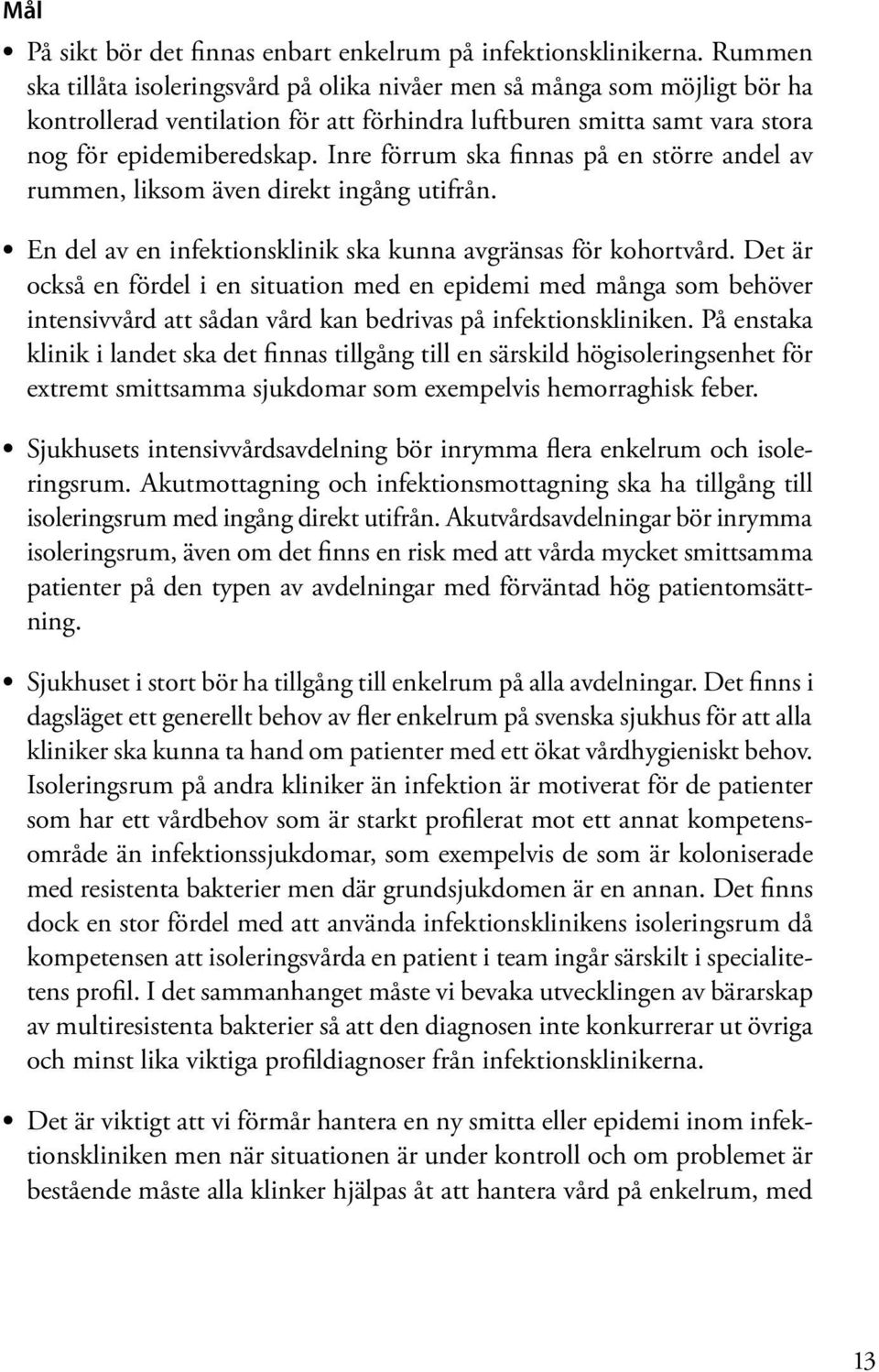 Mål

• På sikt bör det finnas enbart enkelrum på infektionsklinikerna. Rummen ska tillåta isoleringsvård på olika nivåer men så många som möjligt bör ha kontrollerad ventilation för att förhindra luftburen smitta samt vara stora nog för epidemiberedskap. Inre förrum ska finnas på en större andel av rummen, liksom även direkt ingång utifrån.

• En del av en infektionsklinik ska kunna avgränsas för kohortvård. Det är också en fördel i en situation med en epidemi med många som behöver intensivvård att sådan vård kan bedrivas på infektionskliniken. På enstaka klinik i landet ska det finnas tillgång till en särskild högisoleringsenhet för extremt smittsamma sjukdomar som exempelvis hemorraghisk feber.

• Sjukhusets intensivvårdsavdelning bör inrymma flera enkelrum och isoleringsrum. Akutmottagning och infektionsmottagning ska ha tillgång till isoleringsrum med ingång direkt utifrån. Akutvårdsavdelningar bör inrymma isoleringsrum, även om det finns en risk med att vårda mycket smittsamma patienter på den typen av avdelningar med förväntad hög patientomsättning.

• Sjukhuset i stort bör ha tillgång till enkelrum på alla avdelningar. Det finns i dagsläget ett generellt behov av fler enkelrum på svenska sjukhus för att alla kliniker ska kunna ta hand om patienter med ett ökat vårdhygieniskt behov. Isoleringsrum på andra kliniker än infektion är motiverat för de patienter som har ett vårdbehov som är starkt profilerat mot ett annat kompetensområde än infektionssjukdomar, som exempelvis de som är koloniserade med resistenta bakterier men där grundsjukdomen är en annan. Det finns dock en stor fördel med att använda infektionsklinikens isoleringsrum då kompetensen att isoleringsvårda en patient i team ingår särskilt i specialitetens profil. I det sammanhanget måste vi bevaka utvecklingen av bärarskap av multiresistenta bakterier så att den diagnosen inte konkurrerar ut övriga och minst lika viktiga profildiagnoser från infektionsklinikerna.

• Det är viktigt att vi förmår hantera en ny smitta eller epidemi inom infektionskliniken men när situationen är under kontroll och om problemet är bestående måste alla klinker hjälpas åt att hantera vård på enkelrum, med

13